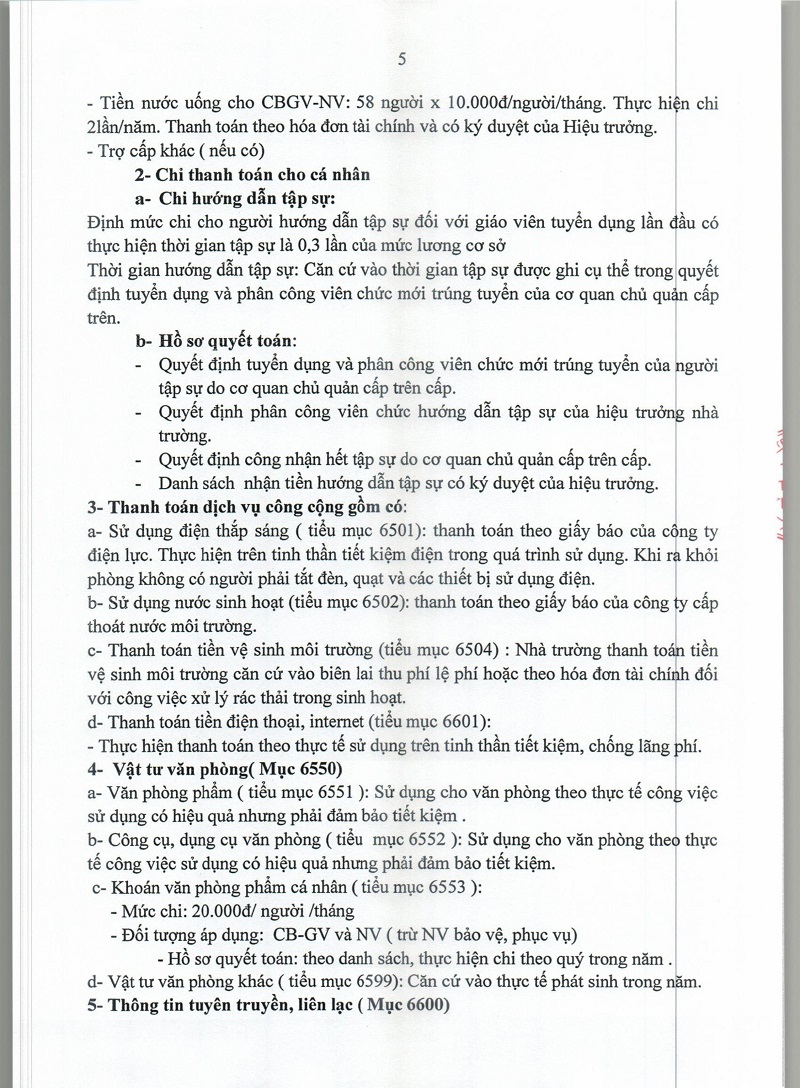 5

- Tiền nước uống cho CBGV-NV: 58 người x 10.000đ/người/tháng. Thực hiện chi 2lần/năm. Thanh toán theo hóa đơn tài chính và có ký duyệt của Hiệu trưởng.
- Trợ cấp khác ( nếu có)

2- Chi thanh toán cho cá nhân

a- Chi hướng dẫn tập sự:

Định mức chi cho người hướng dẫn tập sự đối với giáo viên tuyển dụng lần đầu có thực hiện thời gian tập sự là 0,3 lần của mức lương cơ sở

Thời gian hướng dẫn tập sự: Căn cứ vào thời gian tập sự được ghi cụ thể trong quyết định tuyển dụng và phân công viên chức mới trúng tuyển của cơ quan chủ quản cấp trên.

b- Hồ sơ quyết toán:

- Quyết định tuyển dụng và phân công viên chức mới trúng tuyển của người tập sự do cơ quan chủ quản cấp trên cấp.
- Quyết định phân công viên chức hướng dẫn tập sự của hiệu trưởng nhà trường.
- Quyết định công nhận hết tập sự do cơ quan chủ quản cấp trên cấp.
- Danh sách nhận tiền hướng dẫn tập sự có ký duyệt của hiệu trưởng.

3- Thanh toán dịch vụ công cộng gồm có:

a- Sử dụng điện thắp sáng ( tiểu mục 6501): thanh toán theo giấy báo của công ty điện lực. Thực hiện trên tinh thần tiết kiệm điện trong quá trình sử dụng. Khi ra khỏi phòng không có người phải tắt đèn, quạt và các thiết bị sử dụng điện.

b- Sử dụng nước sinh hoạt (tiểu mục 6502): thanh toán theo giấy báo của công ty cấp thoát nước môi trường.

c- Thanh toán tiền vệ sinh môi trường (tiểu mục 6504) : Nhà trường thanh toán tiền vệ sinh môi trường căn cứ vào biên lai thu phí lệ phí hoặc theo hóa đơn tài chính đối với công việc xử lý rác thải trong sinh hoạt.

d- Thanh toán tiền điện thoại, internet (tiểu mục 6601):

- Thực hiện thanh toán theo thực tế sử dụng trên tinh thần tiết kiệm, chống lãng phí.

4- Vật tư văn phòng( Mục 6550)

a- Văn phòng phẩm ( tiểu mục 6551 ): Sử dụng cho văn phòng theo thực tế công việc sử dụng có hiệu quả nhưng phải đảm bảo tiết kiệm .

b- Công cụ, dụng cụ văn phòng ( tiểu mục 6552 ): Sử dụng cho văn phòng theo thực tế công việc sử dụng có hiệu quả nhưng phải đảm bảo tiết kiệm.

c- Khoán văn phòng phẩm cá nhân ( tiểu mục 6553 ):

- Mức chi: 20.000đ/ người /tháng
- Đối tượng áp dụng: CB-GV và NV ( trừ NV bảo vệ, phục vụ)
- Hồ sơ quyết toán: theo danh sách, thực hiện chi theo quý trong năm .

d- Vật tư văn phòng khác ( tiểu mục 6599): Căn cứ vào thực tế phát sinh trong năm.

5- Thông tin tuyên truyền, liên lạc ( Mục 6600)